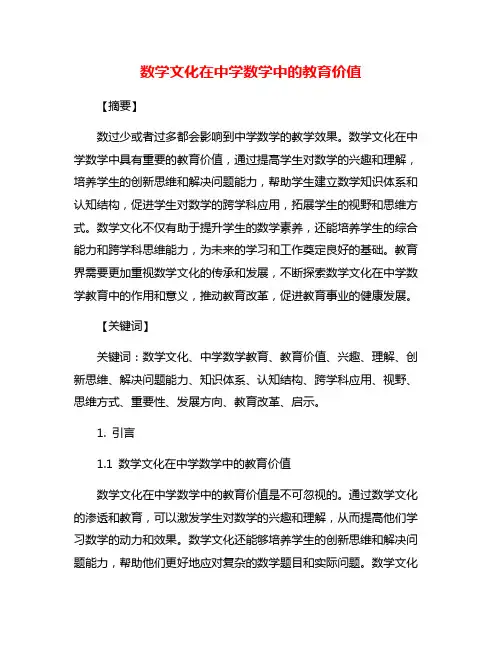 数学文化在中学数学中的教育价值

【摘要】

数过少或者过多都会影响到中学数学的教学效果。数学文化在中学数学中具有重要的教育价值，通过提高学生对数学的兴趣和理解，培养学生的创新思维和解决问题能力，帮助学生建立数学知识体系和认知结构，促进学生对数学的跨学科应用，拓展学生的视野和思维方式。数学文化不仅有助于提升学生的数学素养，还能培养学生的综合能力和跨学科思维能力，为未来的学习和工作奠定良好的基础。教育界需要更加重视数学文化的传承和发展，不断探索数学文化在中学数学教育中的作用和意义，推动教育改革，促进教育事业的健康发展。

【关键词】

关键词：数学文化、中学数学教育、教育价值、兴趣、理解、创新思维、解决问题能力、知识体系、认知结构、跨学科应用、视野、思维方式、重要性、发展方向、教育改革、启示。

1. 引言

1.1 数学文化在中学数学中的教育价值

数学文化在中学数学中的教育价值是不可忽视的。通过数学文化的渗透和教育，可以激发学生对数学的兴趣和理解，从而提高他们学习数学的动力和效果。数学文化还能够培养学生的创新思维和解决问题能力，帮助他们更好地应对复杂的数学题目和实际问题。数学文化